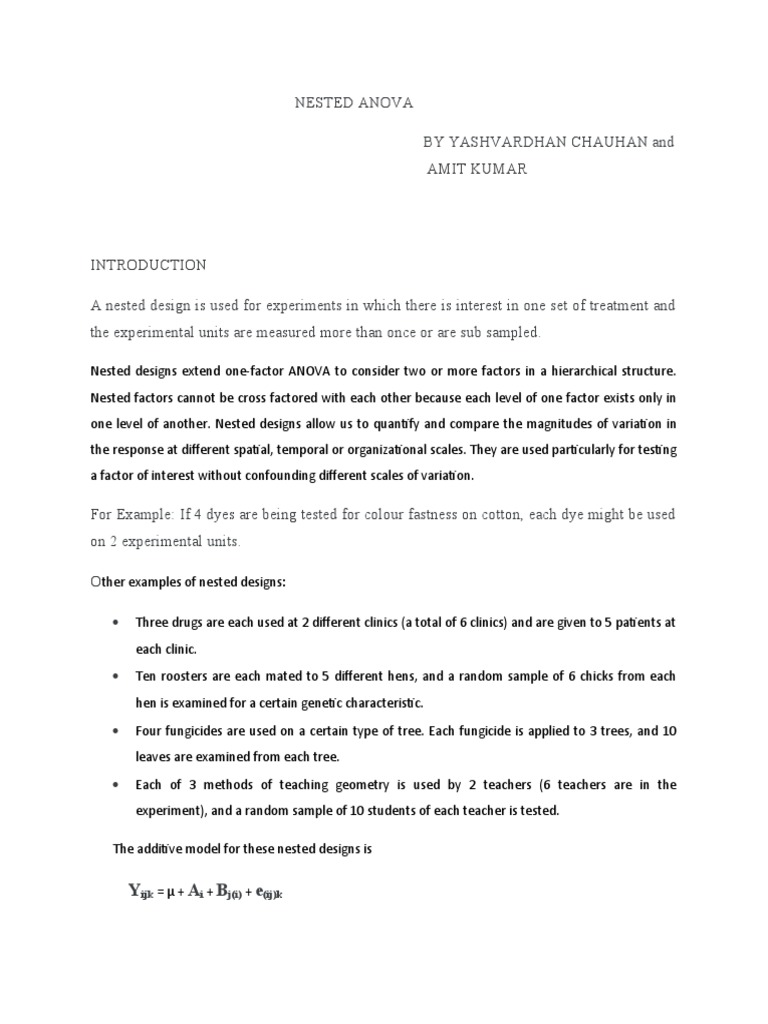 NESTED ANOVA

BY YASHVARDHAN CHAUHAN and AMIT KUMAR

INTRODUCTION

A nested design is used for experiments in which there is interest in one set of treatment and the experimental units are measured more than once or are sub sampled.

Nested designs extend one-factor ANOVA to consider two or more factors in a hierarchical structure. Nested factors cannot be cross factored with each other because each level of one factor exists only in one level of another. Nested designs allow us to quantify and compare the magnitudes of variation in the response at different spatial, temporal or organizational scales. They are used particularly for testing a factor of interest without confounding different scales of variation.

For Example: If 4 dyes are being tested for colour fastness on cotton, each dye might be used on 2 experimental units.

Other examples of nested designs:

• Three drugs are each used at 2 different clinics (a total of 6 clinics) and are given to 5 patients at each clinic.
• Ten roosters are each mated to 5 different hens, and a random sample of 6 chicks from each hen is examined for a certain genetic characteristic.
• Four fungicides are used on a certain type of tree. Each fungicide is applied to 3 trees, and 10 leaves are examined from each tree.
• Each of 3 methods of teaching geometry is used by 2 teachers (6 teachers are in the experiment), and a random sample of 10 students of each teacher is tested.

The additive model for these nested designs is

$Y_{ijk} = \mu + A_i + B_{j(i)} + e_{(ij)k}$